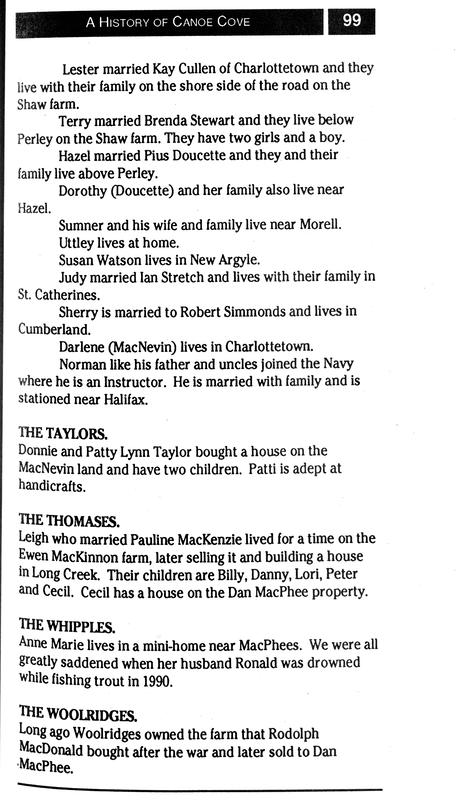 A HISTORY OF CANOE COVE 99

Lester married Kay Cullen of Charlottetown and they live with their family on the shore side of the road on the Shaw farm.

Terry married Brenda Stewart and they live below Perley on the Shaw farm. They have two girls and a boy.

Hazel married Pius Doucette and they and their family live above Perley.

Dorothy (Doucette) and her family also live near Hazel.

Sumner and his wife and family live near Morell.

Uttley lives at home.

Susan Watson lives in New Argyle.

Judy married Ian Stretch and lives with their family in St. Catherines.

Sherry is married to Robert Simmonds and lives in Cumberland.

Darlene (MacNevin) lives in Charlottetown.

Norman like his father and uncles joined the Navy where he is an Instructor. He is married with family and is stationed near Halifax.

THE TAYLORS.
Donnie and Patty Lynn Taylor bought a house on the MacNevin land and have two children. Patti is adept at handicrafts.

THE THOMASES.
Leigh who married Pauline MacKenzie lived for a time on the Ewen MacKinnon farm, later selling it and building a house in Long Creek. Their children are Billy, Danny, Lori, Peter and Cecil. Cecil has a house on the Dan MacPhee property.

THE WHIPPLES.
Anne Marie lives in a mini-home near MacPhees. We were all greatly saddened when her husband Ronald was drowned while fishing trout in 1990.

THE WOOLRIDGES.
Long ago Woolridges owned the farm that Rodolph MacDonald bought after the war and later sold to Dan MacPhee.